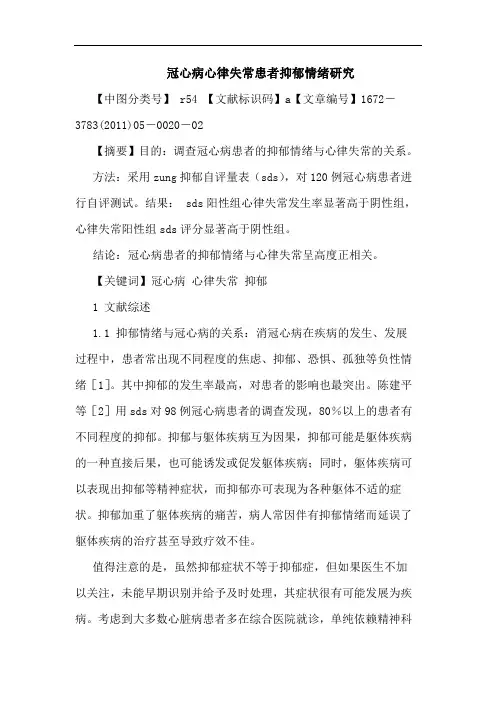 冠心病心律失常患者抑郁情绪研究

【中图分类号】 r54 【文献标识码】a【文章编号】1672－3783(2011)05－0020－02

【摘要】目的：调查冠心病患者的抑郁情绪与心律失常的关系。

方法：采用zung抑郁自评量表（sds），对120例冠心病患者进行自评测试。结果： sds阳性组心律失常发生率显著高于阴性组，心律失常阳性组sds评分显著高于阴性组。

结论：冠心病患者的抑郁情绪与心律失常呈高度正相关。

【关键词】冠心病 心律失常 抑郁

1 文献综述

1.1 抑郁情绪与冠心病的关系：消冠心病在疾病的发生、发展过程中，患者常出现不同程度的焦虑、抑郁、恐惧、孤独等负性情绪［1］。其中抑郁的发生率最高，对患者的影响也最突出。陈建平等［2］用sds对98例冠心病患者的调查发现，80%以上的患者有不同程度的抑郁。抑郁与躯体疾病互为因果，抑郁可能是躯体疾病的一种直接后果，也可能诱发或促发躯体疾病；同时，躯体疾病可以表现出抑郁等精神症状，而抑郁亦可表现为各种躯体不适的症状。抑郁加重了躯体疾病的痛苦，病人常因伴有抑郁情绪而延误了躯体疾病的治疗甚至导致疗效不佳。

值得注意的是，虽然抑郁症状不等于抑郁症，但如果医生不加以关注，未能早期识别并给予及时处理，其症状很有可能发展为疾病。考虑到大多数心脏病患者多在综合医院就诊，单纯依赖精神科